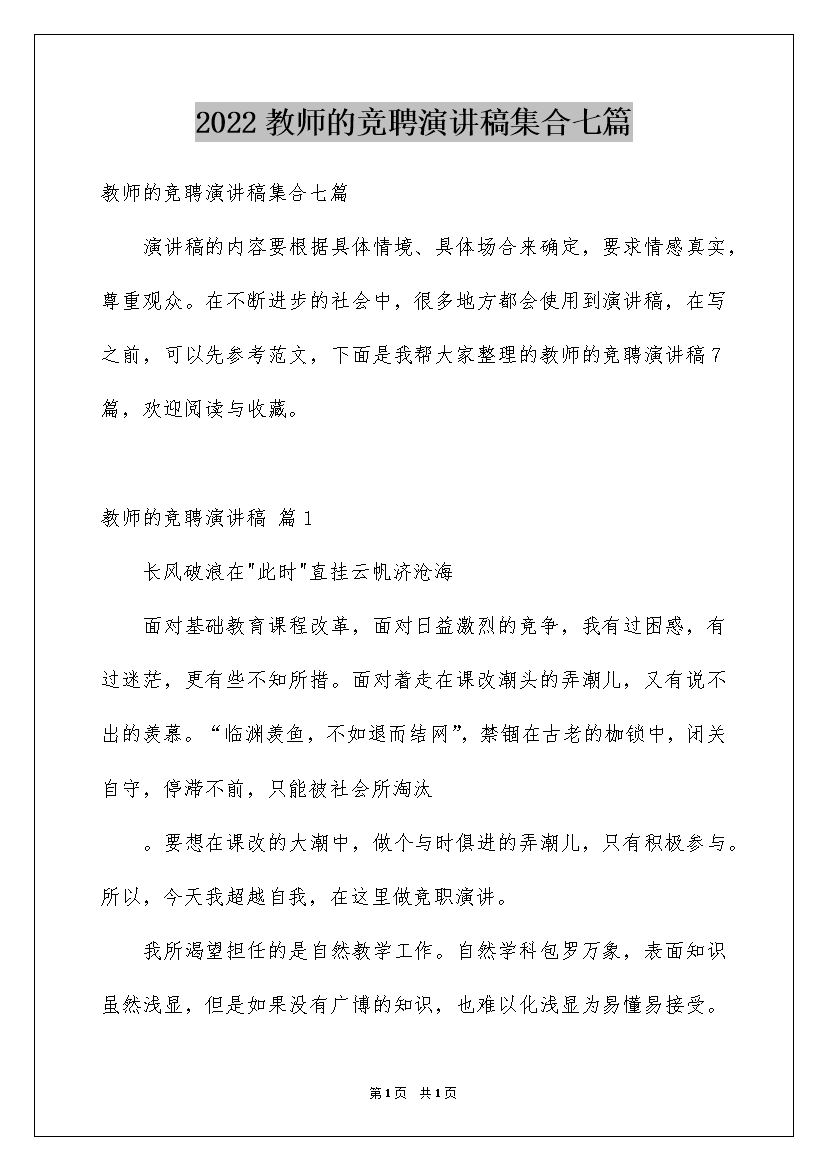 2022 教师的竞聘演讲稿集合七篇

教师的竞聘演讲稿集合七篇

演讲稿的内容要根据具体情境、具体场合来确定，要求情感真实，尊重观众。在不断进步的社会中，很多地方都会使用到演讲稿，在写之前，可以先参考范文，下面是我帮大家整理的教师的竞聘演讲稿7篇，欢迎阅读与收藏。

教师的竞聘演讲稿 篇1

长风破浪在"此时"直挂云帆济沧海

面对基础教育课程改革，面对日益激烈的竞争，我有过困惑，有过迷茫，更有些不知所措。面对着走在课改潮头的弄潮儿，又有说不出的羡慕。“临渊羡鱼，不如退而结网”，禁锢在古老的枷锁中，闭关自守，停滞不前，只能被社会所淘汰

。要想在课改的大潮中，做个与时俱进的弄潮儿，只有积极参与。所以，今天我超越自我，在这里做竞职演讲。

我所渴望担任的是自然教学工作。自然学科包罗万象，表面知识虽然浅显，但是如果没有广博的知识，也难以化浅显为易懂易接受。

第1页 共1页